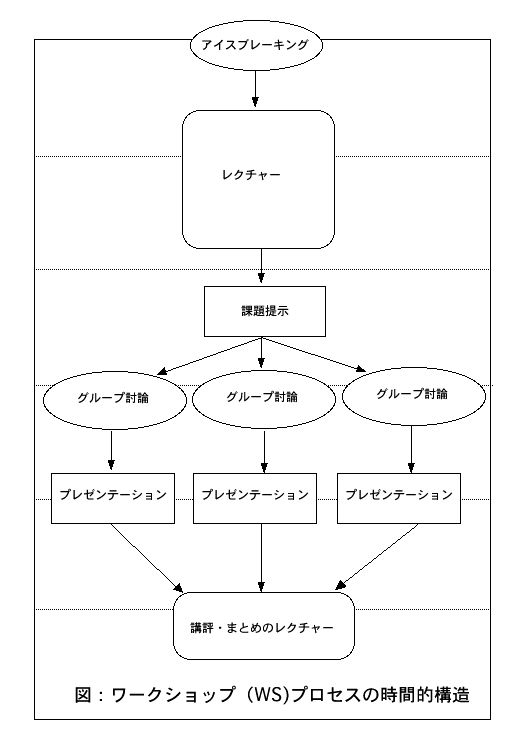 アイスブレーキング

レクチャー

課題提示

グループ討論

グループ討論

グループ討論

プレゼンテーション

プレゼンテーション

プレゼンテーション

講評・まとめのレクチャー

図：ワークショップ（WS)プロセスの時間的構造